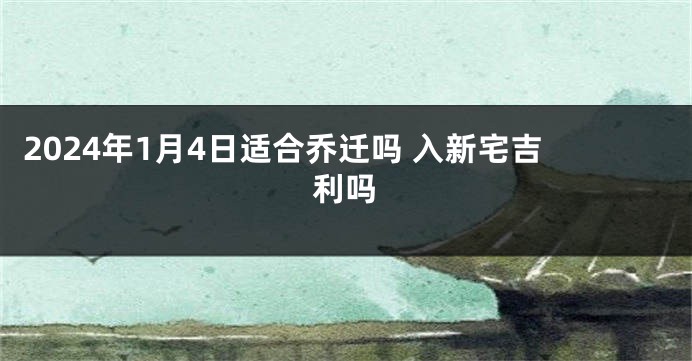 2024年1月4日适合乔迁吗 入新宅吉利吗